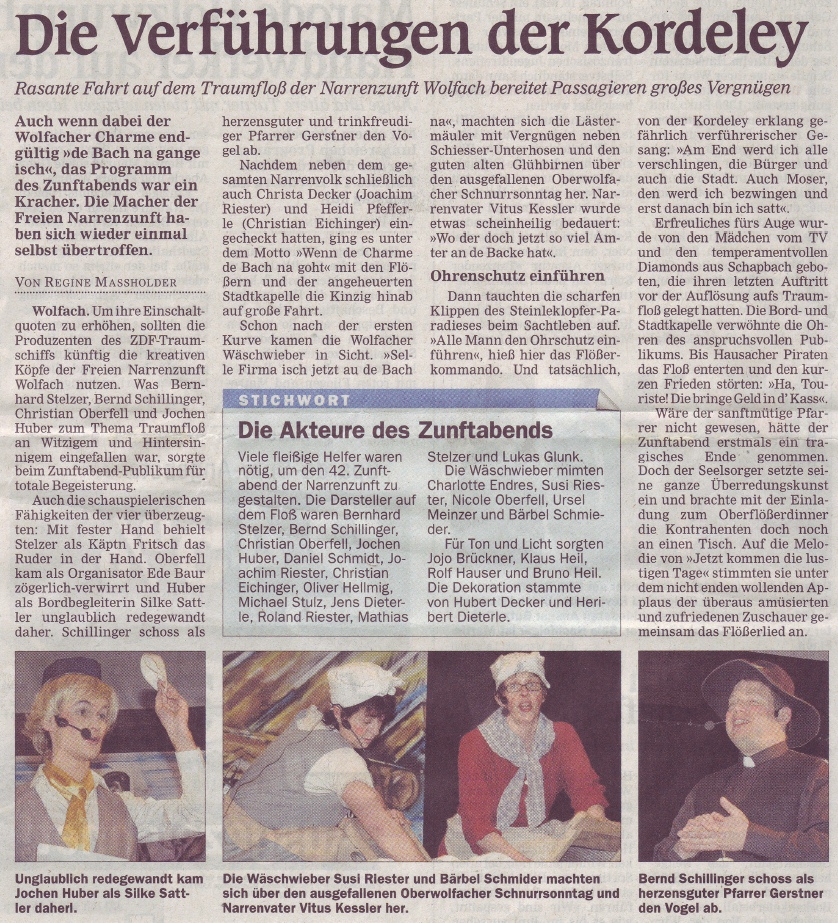 Die Verführungen der Kordeley

Rasante Fahrt auf dem Traumfloß der Narrenzunft Wolfach bereitet Passagieren großes Vergnügen

Auch wenn dabei der Wolfacher Charme endgültig »de Bach na gange isch«, das Programm des Zunftabends war ein Kracher. Die Macher der Freien Narrenzunft haben sich wieder einmal selbst übertroffen.

VON REGINE MASSHOLDER

Wolfach. Um ihre Einschaltquoten zu erhöhen, sollten die Produzenten des ZDF-Traumschiffs künftig die kreativen Köpfe der Freien Narrenzunft Wolfach nutzen. Was Bernhard Stelzer, Bernd Schillinger, Christian Oberfell und Jochen Huber zum Thema Traumfloß an Witzigem und Hintersinnigem eingefallen war, sorgte beim Zunftabend-Publikum für totale Begeisterung.

Auch die schauspielerischen Fähigkeiten der vier überzeugten: Mit fester Hand behielt Stelzer als Käptn Fritsch das Ruder in der Hand. Oberfell kam als Organisator Ede Baur zögerlich-verwirrt und Huber als Bordbegleiterin Silke Sattler unglaublich redegewandt daher. Schillinger schoss als herzensguter und trinkfreudiger Pfarrer Gerstner den Vogel ab.

Nachdem neben dem gesamten Narrenvolk schließlich auch Christa Decker (Joachim Riester) und Heidi Pfefferle (Christian Eichinger) eingecheckt hatten, ging es unter dem Motto »Wenn de Charme de Bach na goht« mit den Flößern und der angeheuerten Stadtkapelle die Kinzig hinab auf große Fahrt.

Schon nach der ersten Kurve kamen die Wolfacher Wäschwieber in Sicht. »Selle Firma isch jetzt au de Bach na«, machten sich die Lästermäuler mit Vergnügen neben Schiesser-Unterhosen und den guten alten Glühbirnen über den ausgefallenen Oberwolfacher Schnurrsonntag her. Narrenvater Vitus Kessler wurde etwas scheinheilig bedauert: »Wo der doch jetzt so viel Amter an de Backe hat«.

Ohrenschutz einführen

Dann tauchten die scharfen Klippen des Steinleklopfer-Paradieses beim Sachtleben auf. »Alle Mann den Ohrschutz einführen«, hieß hier das Flößerkommando. Und tatsächlich, von der Kordeley erklang gefährlich verführerischer Gesang: »Am End werd ich alle verschlingen, die Bürger und auch die Stadt. Auch Moser, den werd ich bezwingen und erst danach bin ich satt«.

Erfreuliches fürs Auge wurde von den Mädchen vom TV und den temperamentvollen Diamonds aus Schapbach geboten, die ihren letzten Auftritt vor der Auflösung aufs Traumfloß gelegt hatten. Die Bord- und Stadtkapelle verwöhnte die Ohren des anspruchsvollen Publikums. Bis Hausacher Piraten das Floß enterten und den kurzen Frieden störten: »Ha, Touriste! Die bringe Geld in d' Kass«.

Wäre der sanftmütige Pfarrer nicht gewesen, hätte der Zunftabend erstmals ein tragisches Ende genommen. Doch der Seelsorger setzte seine ganze Überredungskunst ein und brachte mit der Einladung zum Oberflößerdinner die Kontrahenten doch noch an einen Tisch. Auf die Melodie von »Jetzt kommen die lustigen Tage« stimmten sie unter dem nicht enden wollenden Applaus der überaus amüsierten und zufriedenen Zuschauer gemeinsam das Flößerlied an.

STICHWORT

Die Akteure des Zunftabends

Viele fleißige Helfer waren nötig, um den 42. Zunftabend der Narrenzunft zu gestalten. Die Darsteller auf dem Floß waren Bernhard Stelzer, Bernd Schillinger, Christian Oberfell, Jochen Huber, Daniel Schmidt, Joachim Riester, Christian Eichinger, Oliver Hellmig, Michael Stulz, Jens Dieterle, Roland Riester, Mathias Stelzer und Lukas Glunk.

Die Wäschwieber mimten Charlotte Endres, Susi Riester, Nicole Oberfell, Ursel Meinzer und Bärbel Schmieder.

Für Ton und Licht sorgten Jojo Brückner, Klaus Heil, Rolf Hauser und Bruno Heil. Die Dekoration stammte von Hubert Decker und Heribert Dieterle.

Unglaublich redegewandt kam Jochen Huber als Silke Sattler daher.

Die Wäschwieber Susi Riester und Bärbel Schmider machten sich über den ausgefallenen Oberwolfacher Schnurrsonntag und Narrenvater Vitus Kessler her.

Bernd Schillinger schoss als herzensguter Pfarrer Gerstner den Vogel ab.